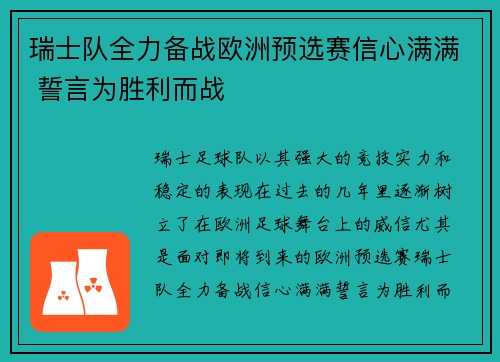 瑞士队全力备战欧洲预选赛信心满满 誓言为胜利而战

瑞士足球队以其强大的竞技实力和稳定的表现在过去的几年里逐渐树立了在欧洲足球舞台上的威信尤其是面对即将到来的欧洲预选赛瑞士队全力备战信心满满誓言为胜利而